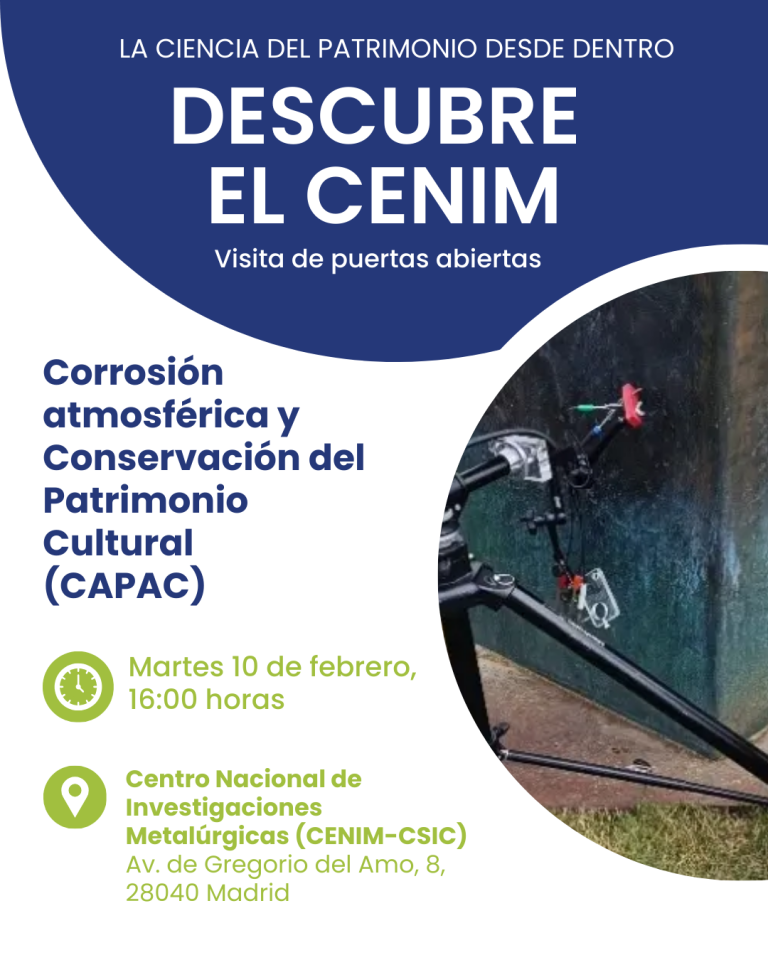 LA CIENCIA DEL PATRIMONIO DESDE DENTRO

DESCUBRE EL CENIM

Visita de puertas abiertas

Corrosión atmosférica y Conservación del Patrimonio Cultural (CAPAC)

Martes 10 de febrero, 16:00 horas

Centro Nacional de Investigaciones Metalúrgicas (CENIM-CSIC)
Av. de Gregorio del Amo, 8, 28040 Madrid